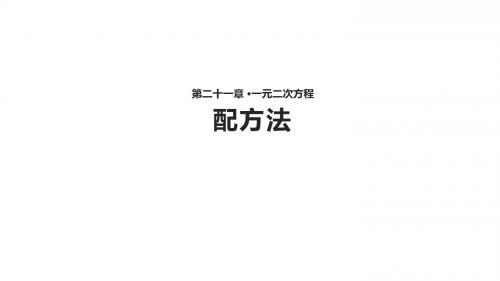 第二十一章 •一元二次方程

配方法